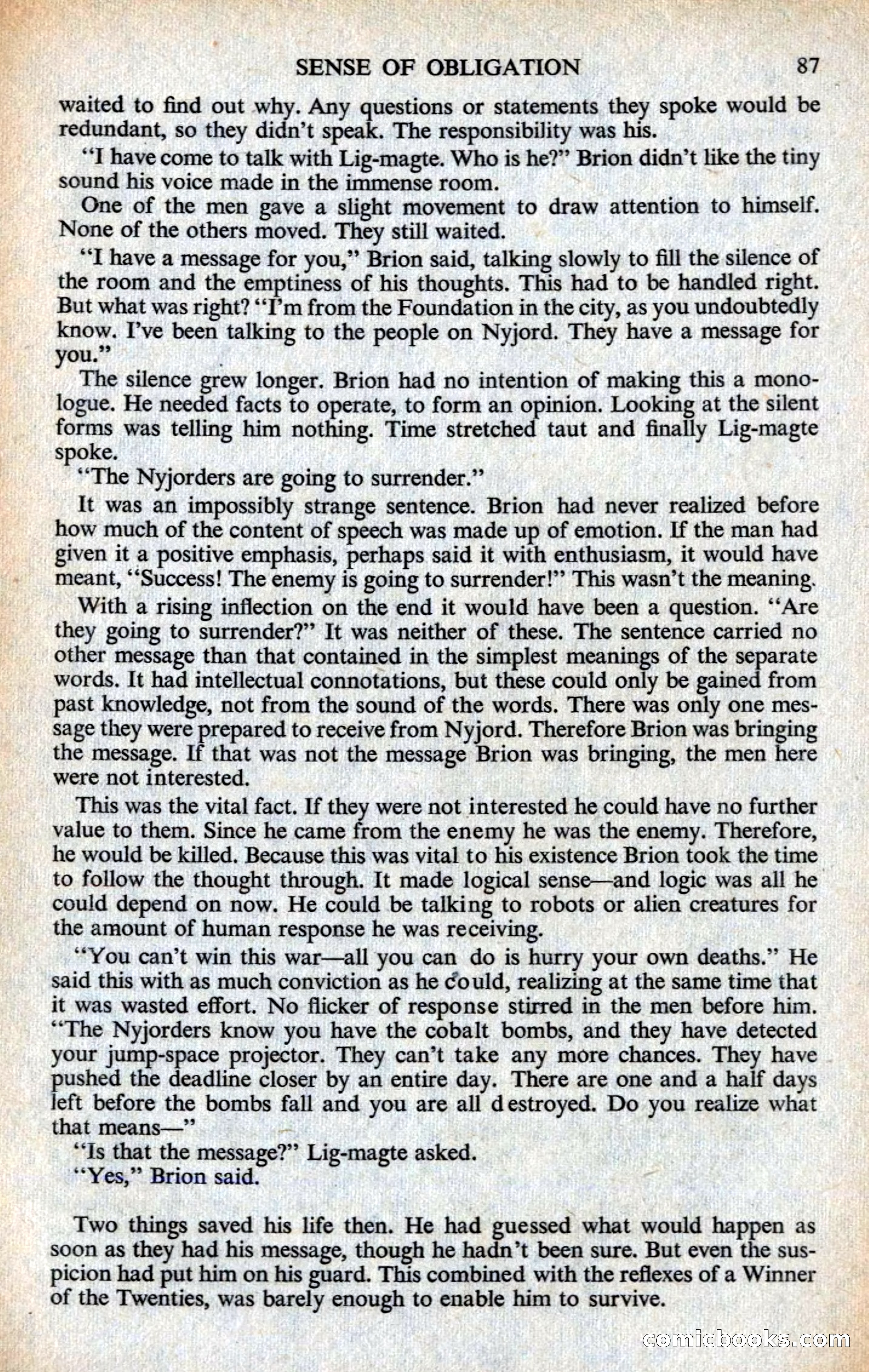 SENSE OF OBLIGATION 87

waited to find out why. Any questions or statements they spoke would be redundant, so they didn't speak. The responsibility was his.

"I have come to talk with Lig-magte. Who is he?" Brion didn't like the tiny sound his voice made in the immense room.

One of the men gave a slight movement to draw attention to himself. None of the others moved. They still waited.

"I have a message for you," Brion said, talking slowly to fill the silence of the room and the emptiness of his thoughts. This had to be handled right. But what was right? "I'm from the Foundation in the city, as you undoubtedly know. I've been talking to the people on Nyjord. They have a message for you."

The silence grew longer. Brion had no intention of making this a monologue. He needed facts to operate, to form an opinion. Looking at the silent forms was telling him nothing. Time stretched taut and finally Lig-magte spoke.

"The Nyjorders are going to surrender."

It was an impossibly strange sentence. Brion had never realized before how much of the content of speech was made up of emotion. If the man had given it a positive emphasis, perhaps said it with enthusiasm, it would have meant, "Success! The enemy is going to surrender!" This wasn't the meaning.

With a rising inflection on the end it would have been a question. "Are they going to surrender?" It was neither of these. The sentence carried no other message than that contained in the simplest meanings of the separate words. It had intellectual connotations, but these could only be gained from past knowledge, not from the sound of the words. There was only one message they were prepared to receive from Nyjord. Therefore Brion was bringing the message. If that was not the message Brion was bringing, the men here were not interested.

This was the vital fact. If they were not interested he could have no further value to them. Since he came from the enemy he was the enemy. Therefore, he would be killed. Because this was vital to his existence Brion took the time to follow the thought through. It made logical sense—and logic was all he could depend on now. He could be talking to robots or alien creatures for the amount of human response he was receiving.

"You can't win this war—all you can do is hurry your own deaths." He said this with as much conviction as he could, realizing at the same time that it was wasted effort. No flicker of response stirred in the men before him. "The Nyjorders know you have the cobalt bombs, and they have detected your jump-space projector. They can't take any more chances. They have pushed the deadline closer by an entire day. There are one and a half days left before the bombs fall and you are all destroyed. Do you realize what that means—"

"Is that the message?" Lig-magte asked.

"Yes," Brion said.

Two things saved his life then. He had guessed what would happen as soon as they had his message, though he hadn't been sure. But even the suspicion had put him on his guard. This combined with the reflexes of a Winner of the Twenties, was barely enough to enable him to survive.

comicbooks.com